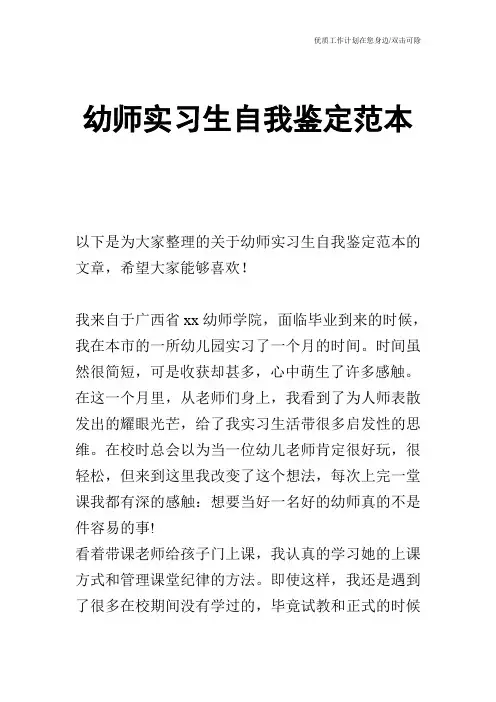 优质工作计划在您身边/双击可除

幼师实习生自我鉴定范本

以下是为大家整理的关于幼师实习生自我鉴定范本的文章，希望大家能够喜欢！

我来自于广西省 xx 幼师学院，面临毕业到来的时候，我在本市的一所幼儿园实习了一个月的时间。时间虽然很简短，可是收获却甚多，心中萌生了许多感触。在这一个月里，从老师们身上，我看到了为人师表散发出的耀眼光芒，给了我实习生活带很多启发性的思维。在校时总会以为当一位幼儿老师肯定很好玩，很轻松，但来到这里我改变了这个想法，每次上完一堂课我都有深的感触：想要当好一名好的幼师真的不是件容易的事!
看着带课老师给孩子门上课，我认真的学习她的上课方式和管理课堂纪律的方法。即使这样，我还是遇到了很多在校期间没有学过的，毕竟试教和正式的时候